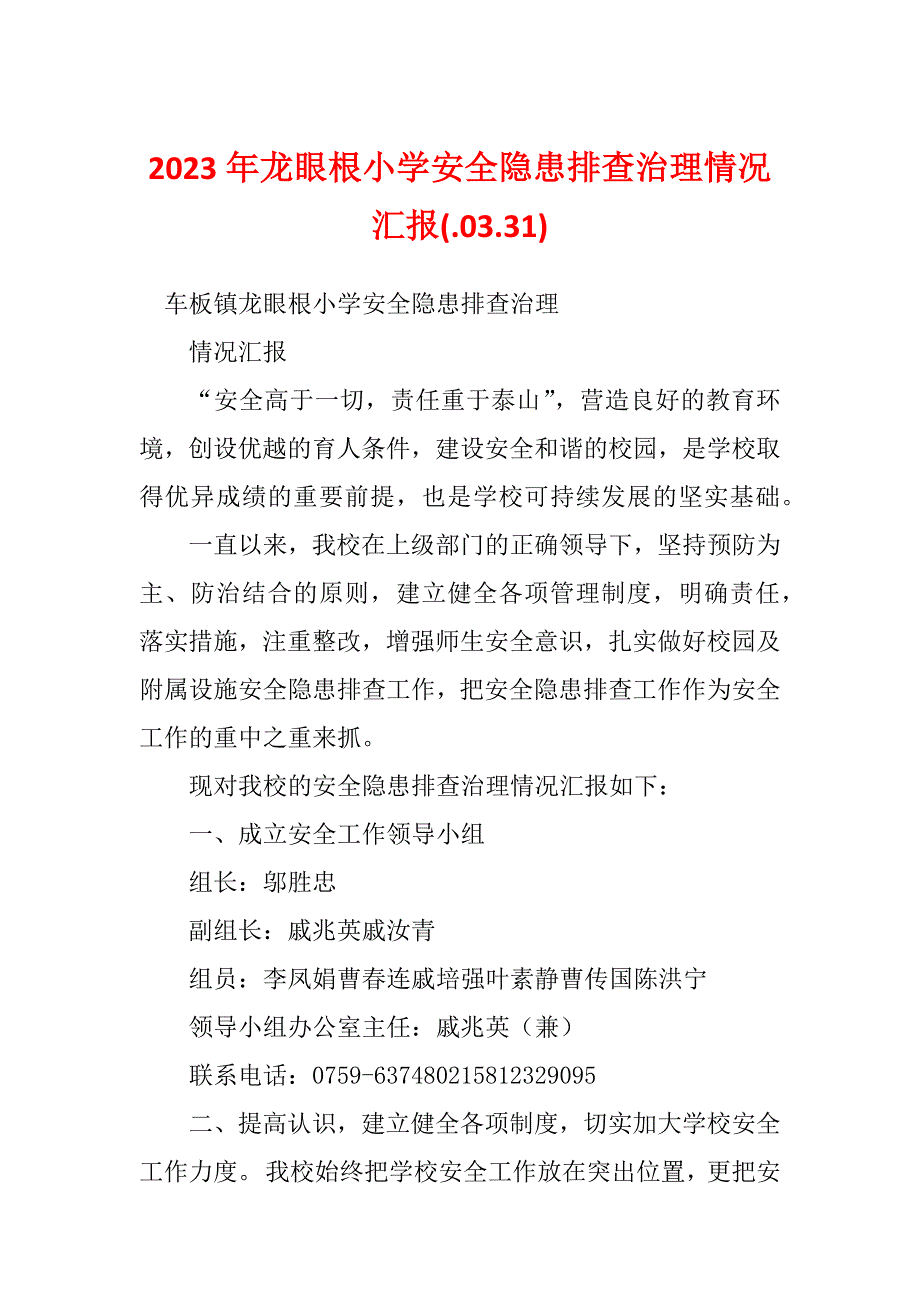 2023年龙眼根小学安全隐患排查治理情况汇报(.03.31)

车板镇龙眼根小学安全隐患排查治理

情况汇报

“安全高于一切，责任重于泰山”，营造良好的教育环境，创设优越的育人条件，建设安全和谐的校园，是学校取得优异成绩的重要前提，也是学校可持续发展的坚实基础。

一直以来，我校在上级部门的正确领导下，坚持预防为主、防治结合的原则，建立健全各项管理制度，明确责任，落实措施，注重整改，增强师生安全意识，扎实做好校园及附属设施安全隐患排查工作，把安全隐患排查工作作为安全工作的重中之重来抓。

现对我校的安全隐患排查治理情况汇报如下：

一、成立安全工作领导小组

组长：邬胜忠

副组长：戚兆英戚汝青

组员：李凤娟曹春连戚培强叶素静曹传国陈洪宁

领导小组办公室主任：戚兆英（兼）

联系电话：0759-637480215812329095

二、提高认识，建立健全各项制度，切实加大学校安全工作力度。我校始终把学校安全工作放在突出位置，更把安